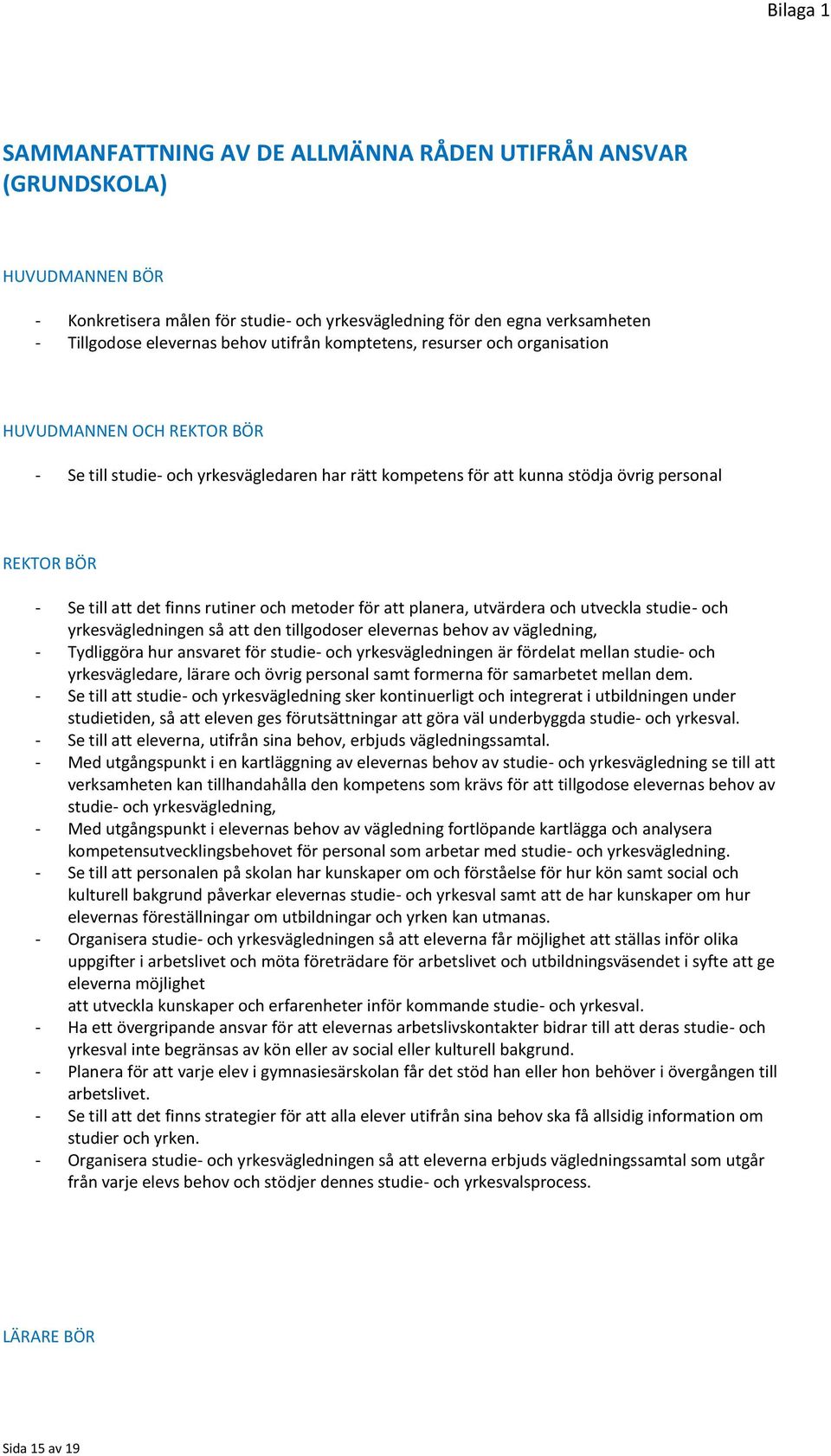 Bilaga 1

SAMMANFATTNING AV DE ALLMÄNNA RÅDEN UTIFRÅN ANSVAR (GRUNDSKOLA)

HUVUDMANNEN BÖR

- Konkretisera målen för studie- och yrkesvägledning för den egna verksamheten
- Tillgodose elevernas behov utifrån komptetens, resurser och organisation

HUVUDMANNEN OCH REKTOR BÖR

- Se till studie- och yrkesvägledaren har rätt kompetens för att kunna stödja övrig personal

REKTOR BÖR

- Se till att det finns rutiner och metoder för att planera, utvärdera och utveckla studie- och yrkesvägledningen så att den tillgodoser elevernas behov av vägledning,
- Tydliggöra hur ansvaret för studie- och yrkesvägledningen är fördelat mellan studie- och yrkesvägledare, lärare och övrig personal samt formerna för samarbetet mellan dem.
- Se till att studie- och yrkesvägledning sker kontinuerligt och integrerat i utbildningen under studietiden, så att eleven ges förutsättningar att göra väl underbyggda studie- och yrkesval.
- Se till att eleverna, utifrån sina behov, erbjuds vägledningssamtal.
- Med utgångspunkt i en kartläggning av elevernas behov av studie- och yrkesvägledning se till att verksamheten kan tillhandahålla den kompetens som krävs för att tillgodose elevernas behov av studie- och yrkesvägledning,
- Med utgångspunkt i elevernas behov av vägledning fortlöpande kartlägga och analysera kompetensutvecklingsbehovet för personal som arbetar med studie- och yrkesvägledning.
- Se till att personalen på skolan har kunskaper om och förståelse för hur kön samt social och kulturell bakgrund påverkar elevernas studie- och yrkesval samt att de har kunskaper om hur elevernas föreställningar om utbildningar och yrken kan utmanas.
- Organisera studie- och yrkesvägledningen så att eleverna får möjlighet att ställas inför olika uppgifter i arbetslivet och möta företrädare för arbetslivet och utbildningsväsendet i syfte att ge eleverna möjlighet
att utveckla kunskaper och erfarenheter inför kommande studie- och yrkesval.
- Ha ett övergripande ansvar för att elevernas arbetslivskontakter bidrar till att deras studie- och yrkesval inte begränsas av kön eller av social eller kulturell bakgrund.
- Planera för att varje elev i gymnasiesärskolan får det stöd han eller hon behöver i övergången till arbetslivet.
- Se till att det finns strategier för att alla elever utifrån sina behov ska få allsidig information om studier och yrken.
- Organisera studie- och yrkesvägledningen så att eleverna erbjuds vägledningssamtal som utgår från varje elevs behov och stödjer dennes studie- och yrkesvalsprocess.

LÄRARE BÖR

Sida 15 av 19